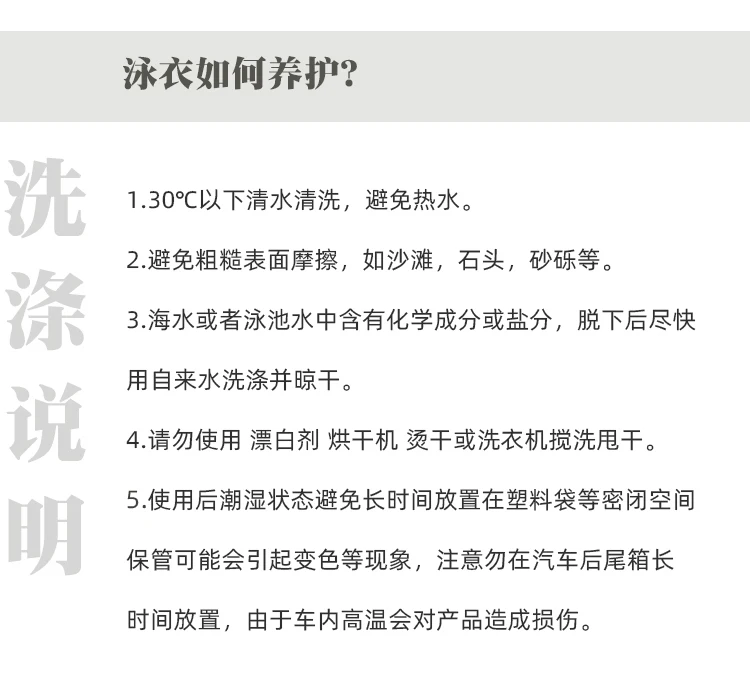 泳衣如何养护?

洗涤说明

1.30℃以下清水清洗，避免热水。

2.避免粗糙表面摩擦，如沙滩，石头，砂砾等。

3.海水或者泳池水中含有化学成分或盐分，脱下后尽快用自来水洗涤并晾干。

4.请勿使用 漂白剂 烘干机 烫干或洗衣机搅洗甩干。

5.使用后潮湿状态避免长时间放置在塑料袋等密闭空间保管可能会引起变色等现象，注意勿在汽车后尾箱长时间放置，由于车内高温会对产品造成损伤。